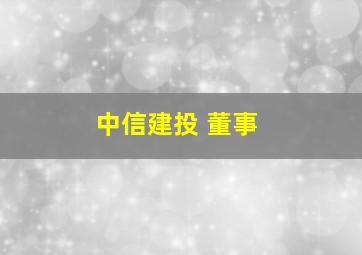 中信建投 董事